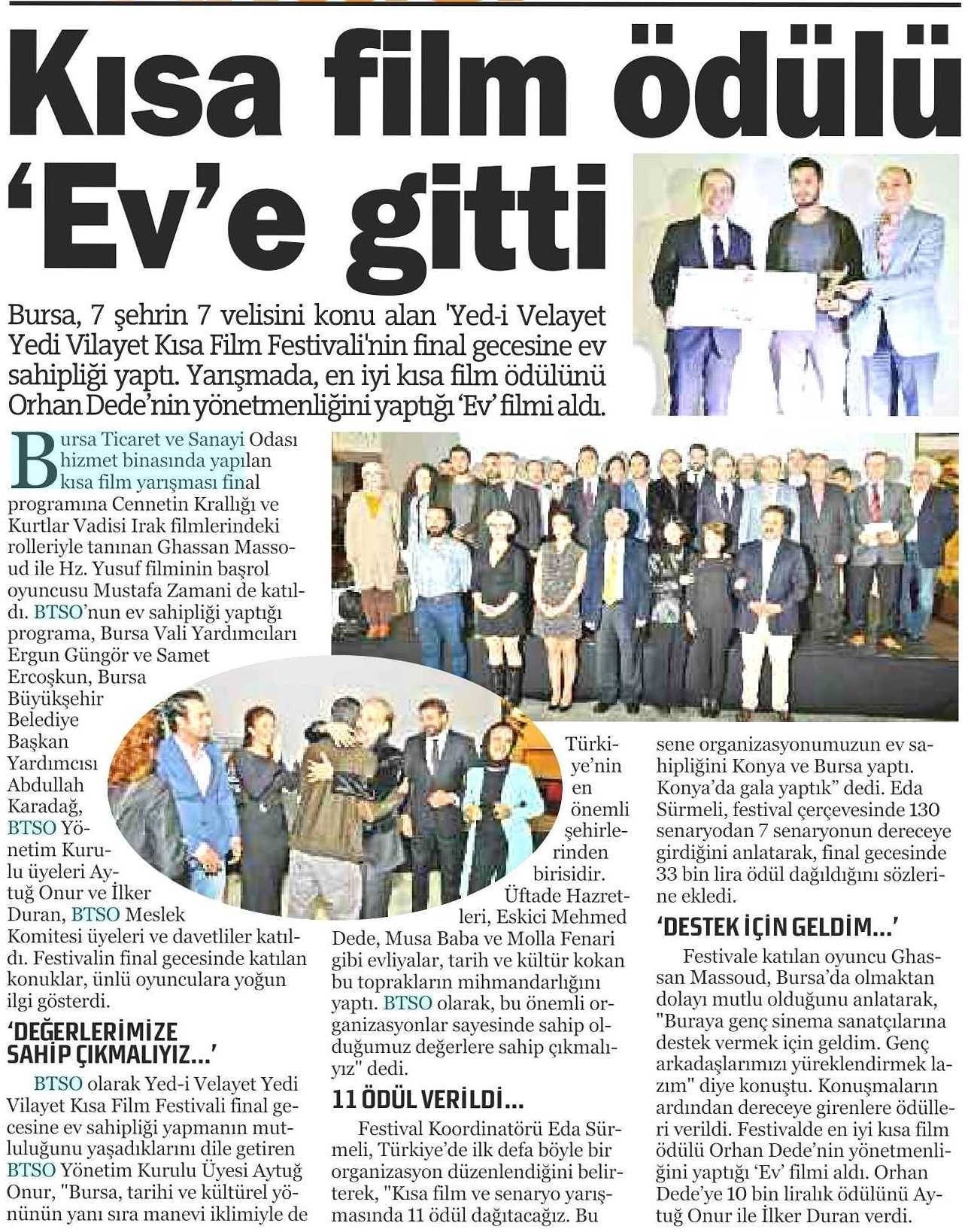 Kısa film ödülü 'Ev'e gitti

Bursa, 7 şehrin 7 velisini konu alan 'Yed-i Velayet Yedi Vilayet Kısa Film Festivali'nin final gecesine ev sahipliği yaptı. Yarışmada, en iyi kısa film ödülünü Orhan Dede'nin yönetmenliğini yaptığı 'Ev' filmi aldı.

Bursa Ticaret ve Sanayi Odası hizmet binasında yapılan kısa film yarışması final programına Cennetin Krallığı ve Kurtlar Vadisi Irak filmlerindeki rolleriyle tanınan Ghassan Massoud ile Hz. Yusuf filminin başrol oyuncusu Mustafa Zamani de katıldı. BTSO'nun ev sahipliği yaptığı programa, Bursa Vali Yardımcıları Ergun Güngör ve Samet Ercoşkun, Bursa Büyükşehir Belediye Başkan Yardımcısı Abdullah Karadağ, BTSO Yönetim Kurulu üyeleri Aytuğ Onur ve İlker Duran, BTSO Meslek Komitesi üyeleri ve davetliler katıldı. Festivalin final gecesinde katılan konuklar, ünlü oyunculara yoğun ilgi gösterdi.

'DEĞERLERİMİZE SAHİP ÇIKMALIYIZ...'

BTSO olarak Yed-i Velayet Yedi Vilayet Kısa Film Festivali final gecesine ev sahipliği yapmanın mutluluğunu yaşadıklarını dile getiren BTSO Yönetim Kurulu Üyesi Aytuğ Onur, "Bursa, tarihi ve kültürel yönünün yanı sıra manevi iklimiyle de Türkiye'nin en önemli şehirlerinden birisidir. Üftade Hazretleri, Eskici Mehmed Dede, Musa Baba ve Molla Fenari gibi evliyalar, tarih ve kültür kokan bu toprakların mihmandarlığını yaptı. BTSO olarak, bu önemli organizasyonlar sayesinde sahip olduğumuz değerlere sahip çıkmalıyız" dedi.

11 ÖDÜL VERİLDİ...

Festival Koordinatörü Eda Sürmeli, Türkiye'de ilk defa böyle bir organizasyon düzenlendiğini belirterek, "Kısa film ve senaryo yarışmasında 11 ödül dağıtacağız. Bu sene organizasyonumuzun ev sahipliğini Konya ve Bursa yaptı. Konya'da gala yaptık" dedi. Eda Sürmeli, festival çerçevesinde 130 senaryodan 7 senaryonun dereceye girdiğini anlatarak, final gecesinde 33 bin lira ödül dağıldığını sözlerine ekledi.

'DESTEK İÇİN GELDİM...'

Festivale katılan oyuncu Ghassan Massoud, Bursa'da olmaktan dolayı mutlu olduğunu anlatarak, "Buraya genç sinema sanatçılarına destek vermek için geldim. Genç arkadaşlarımızı yüreklendirmek lazım" diye konuştu. Konuşmaların ardından dereceye girenlere ödülleri verildi. Festivalde en iyi kısa film ödülü Orhan Dede'nin yönetmenliğini yaptığı 'Ev' filmi aldı. Orhan Dede'ye 10 bin liralık ödülünü Aytuğ Onur ile İlker Duran verdi.